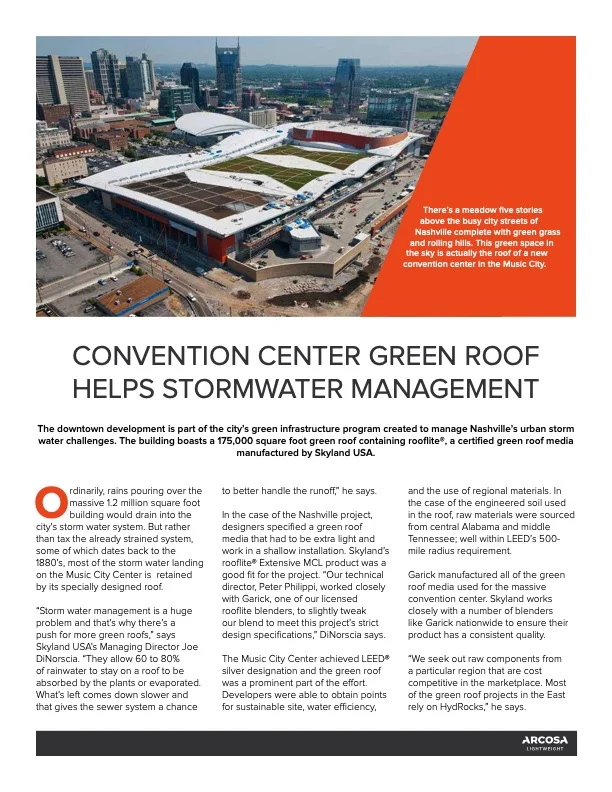 There's a meadow five stories above the busy city streets of Nashville complete with green grass and rolling hills. This green space in the sky is actually the roof of a new convention center in the Music City.

CONVENTION CENTER GREEN ROOF HELPS STORMWATER MANAGEMENT

The downtown development is part of the city's green infrastructure program created to manage Nashville's urban storm water challenges. The building boasts a 175,000 square foot green roof containing rooflite®, a certified green roof media manufactured by Skyland USA.

Ordinarily, rains pouring over the massive 1.2 million square foot building would drain into the city's storm water system. But rather than tax the already strained system, some of which dates back to the 1880's, most of the storm water landing on the Music City Center is retained by its specially designed roof.

"Storm water management is a huge problem and that's why there's a push for more green roofs," says Skyland USA's Managing Director Joe DiNorscia. "They allow 60 to 80% of rainwater to stay on a roof to be absorbed by the plants or evaporated. What's left comes down slower and that gives the sewer system a chance to better handle the runoff," he says.

In the case of the Nashville project, designers specified a green roof media that had to be extra light and work in a shallow installation. Skyland's rooflite® Extensive MCL product was a good fit for the project. "Our technical director, Peter Philippi, worked closely with Garick, one of our licensed rooflite blenders, to slightly tweak our blend to meet this project's strict design specifications," DiNorscia says.

The Music City Center achieved LEED® silver designation and the green roof was a prominent part of the effort. Developers were able to obtain points for sustainable site, water efficiency, and the use of regional materials. In the case of the engineered soil used in the roof, raw materials were sourced from central Alabama and middle Tennessee; well within LEED's 500-mile radius requirement.

Garick manufactured all of the green roof media used for the massive convention center. Skyland works closely with a number of blenders like Garick nationwide to ensure their product has a consistent quality.

"We seek out raw components from a particular region that are cost competitive in the marketplace. Most of the green roof projects in the East rely on HydRocks," he says.

ARCOSA LIGHTWEIGHT